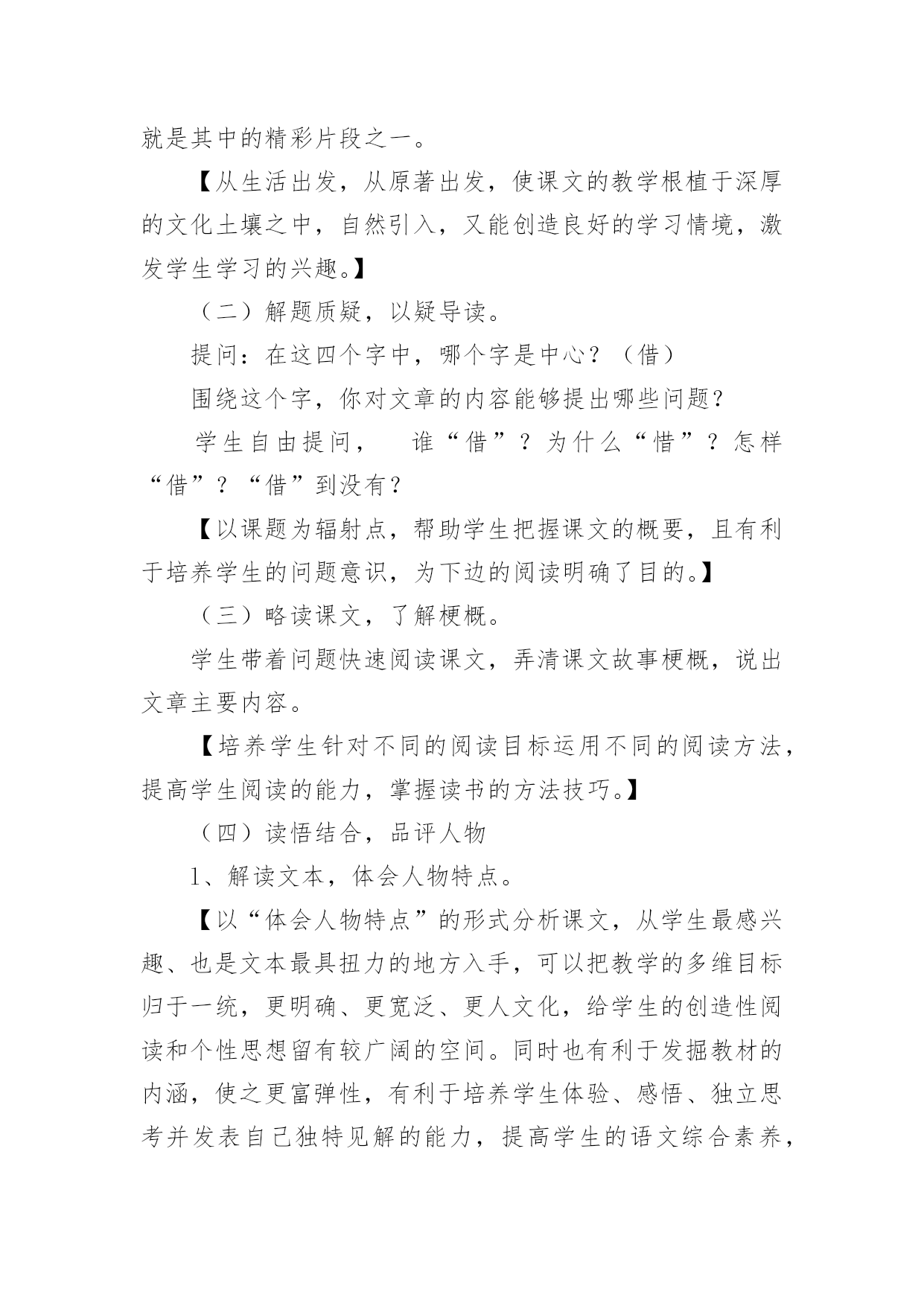 就是其中的精彩片段之一。

【从生活出发，从原著出发，使课文的教学根植于深厚的文化土壤之中，自然引入，又能创造良好的学习情境，激发学生学习的兴趣。】

（二）解题质疑，以疑导读。

提问：在这四个字中，哪个字是中心？（借）

围绕这个字，你对文章的内容能够提出哪些问题？

学生自由提问，　谁“借”？为什么“惜”？怎样“借”？“借”到没有？

【以课题为辐射点，帮助学生把握课文的概要，且有利于培养学生的问题意识，为下边的阅读明确了目的。】

（三）略读课文，了解梗概。

学生带着问题快速阅读课文，弄清课文故事梗概，说出文章主要内容。

【培养学生针对不同的阅读目标运用不同的阅读方法，提高学生阅读的能力，掌握读书的方法技巧。】

（四）读悟结合，品评人物

1、解读文本，体会人物特点。

【以“体会人物特点”的形式分析课文，从学生最感兴趣、也是文本最具扭力的地方入手，可以把教学的多维目标归于一统，更明确、更宽泛、更人文化，给学生的创造性阅读和个性思想留有较广阔的空间。同时也有利于发掘教材的内涵，使之更富弹性，有利于培养学生体验、感悟、独立思考并发表自己独特见解的能力，提高学生的语文综合素养，